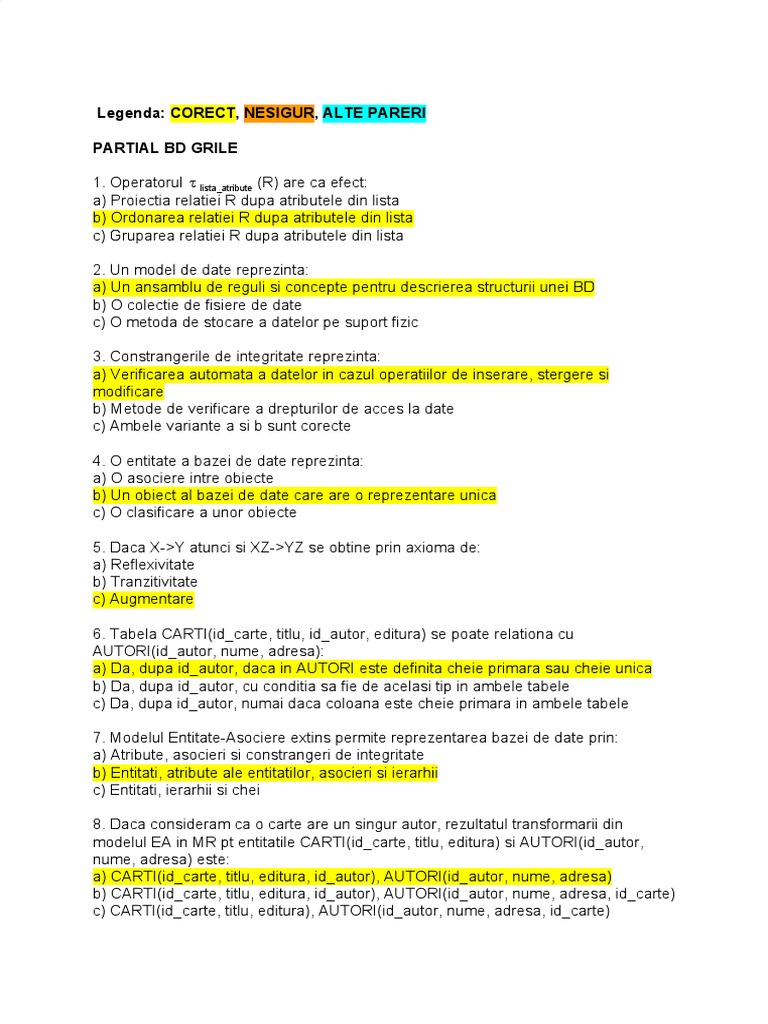 Legenda: CORECT, NESIGUR, ALTE PARERI

PARTIAL BD GRILE

1. Operatorul $\tau_{lista\_atribute}$ (R) are ca efect:
a) Proiectia relatiei R dupa atributele din lista
b) Ordonarea relatiei R dupa atributele din lista
c) Gruparea relatiei R dupa atributele din lista

2. Un model de date reprezinta:
a) Un ansamblu de reguli si concepte pentru descrierea structurii unei BD
b) O colectie de fisiere de date
c) O metoda de stocare a datelor pe suport fizic

3. Constrangerile de integritate reprezinta:
a) Verificarea automata a datelor in cazul operatiilor de inserare, stergere si modificare
b) Metode de verificare a drepturilor de acces la date
c) Ambele variante a si b sunt corecte

4. O entitate a bazei de date reprezinta:
a) O asociere intre obiecte
b) Un obiect al bazei de date care are o reprezentare unica
c) O clasificare a unor obiecte

5. Daca X->Y atunci si XZ->YZ se obtine prin axioma de:
a) Reflexivitate
b) Tranzitivitate
c) Augmentare

6. Tabela CARTI(id_carte, titlu, id_autor, editura) se poate relationa cu AUTORI(id_autor, nume, adresa):
a) Da, dupa id_autor, daca in AUTORI este definita cheie primara sau cheie unica
b) Da, dupa id_autor, cu conditia sa fie de acelasi tip in ambele tabele
c) Da, dupa id_autor, numai daca coloana este cheie primara in ambele tabele

7. Modelul Entitate-Asociere extins permite reprezentarea bazei de date prin:
a) Atribute, asocieri si constrangeri de integritate
b) Entitati, atribute ale entitatilor, asocieri si ierarhii
c) Entitati, ierarhii si chei

8. Daca consideram ca o carte are un singur autor, rezultatul transformarii din modelul EA in MR pt entitatile CARTI(id_carte, titlu, editura) si AUTORI(id_autor, nume, adresa) este:
a) CARTI(id_carte, titlu, editura, id_autor), AUTORI(id_autor, nume, adresa)
b) CARTI(id_carte, titlu, editura, id_autor), AUTORI(id_autor, nume, adresa, id_carte)
c) CARTI(id_carte, titlu, editura), AUTORI(id_autor, nume, adresa, id_carte)